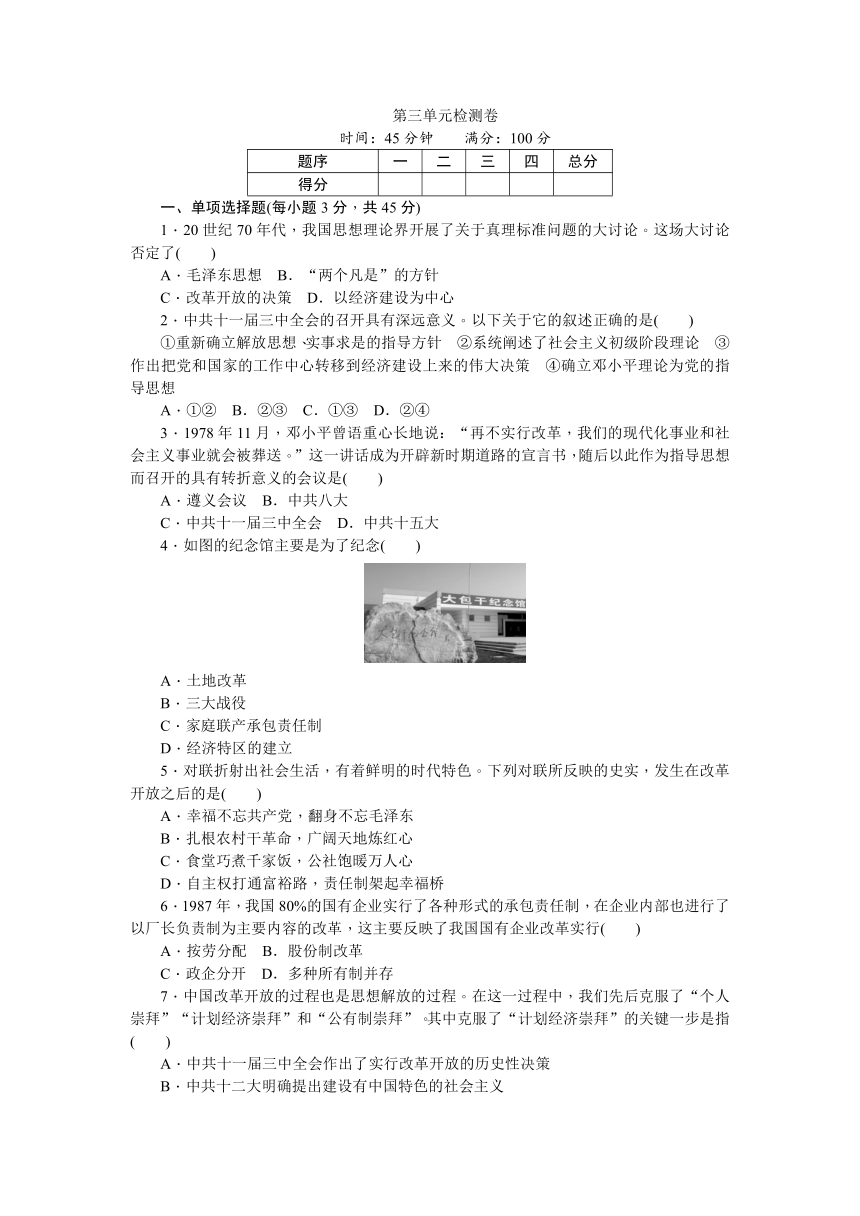 第三单元检测卷

时间：45 分钟　　满分：100 分

| 题序 | 一 | 二 | 三 | 四 | 总分 |
|---|---|---|---|---|---|
| 得分 | | | | | |

一、单项选择题(每小题 3 分，共 45 分)

1．20 世纪 70 年代，我国思想理论界开展了关于真理标准问题的大讨论。这场大讨论否定了(　　)

A．毛泽东思想　B．“两个凡是”的方针

C．改革开放的决策　D．以经济建设为中心

2．中共十一届三中全会的召开具有深远意义。以下关于它的叙述正确的是(　　)

①重新确立解放思想、实事求是的指导方针　②系统阐述了社会主义初级阶段理论　③作出把党和国家的工作中心转移到经济建设上来的伟大决策　④确立邓小平理论为党的指导思想

A．①②　B．②③　C．①③　D．②④

3．1978 年 11 月，邓小平曾语重心长地说：“再不实行改革，我们的现代化事业和社会主义事业就会被葬送。”这一讲话成为开辟新时期道路的宣言书，随后以此作为指导思想而召开的具有转折意义的会议是(　　)

A．遵义会议　B．中共八大

C．中共十一届三中全会　D．中共十五大

4．如图的纪念馆主要是为了纪念(　　)

大包干纪念馆

A．土地改革

B．三大战役

C．家庭联产承包责任制

D．经济特区的建立

5．对联折射出社会生活，有着鲜明的时代特色。下列对联所反映的史实，发生在改革开放之后的是(　　)

A．幸福不忘共产党，翻身不忘毛泽东

B．扎根农村干革命，广阔天地炼红心

C．食堂巧煮千家饭，公社饱暖万人心

D．自主权打通富裕路，责任制架起幸福桥

6．1987 年，我国 80%的国有企业实行了各种形式的承包责任制，在企业内部也进行了以厂长负责制为主要内容的改革，这主要反映了我国国有企业改革实行(　　)

A．按劳分配　B．股份制改革

C．政企分开　D．多种所有制并存

7．中国改革开放的过程也是思想解放的过程。在这一过程中，我们先后克服了“个人崇拜”“计划经济崇拜”和“公有制崇拜”。其中克服了“计划经济崇拜”的关键一步是指(　　)

A．中共十一届三中全会作出了实行改革开放的历史性决策

B．中共十二大明确提出建设有中国特色的社会主义